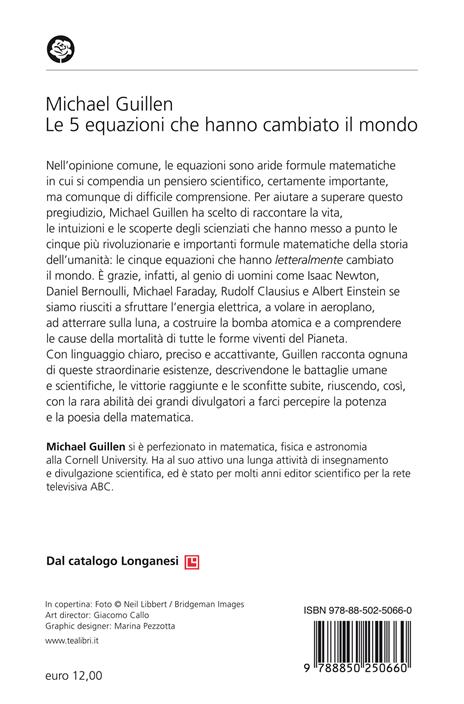 Michael Guillen
Le 5 equazioni che hanno cambiato il mondo

Nell'opinione comune, le equazioni sono aride formule matematiche in cui si compendia un pensiero scientifico, certamente importante, ma comunque di difficile comprensione. Per aiutare a superare questo pregiudizio, Michael Guillen ha scelto di raccontare la vita, le intuizioni e le scoperte degli scienziati che hanno messo a punto le cinque più rivoluzionarie e importanti formule matematiche della storia dell'umanità: le cinque equazioni che hanno letteralmente cambiato il mondo. È grazie, infatti, al genio di uomini come Isaac Newton, Daniel Bernoulli, Michael Faraday, Rudolf Clausius e Albert Einstein se siamo riusciti a sfruttare l'energia elettrica, a volare in aeroplano, ad atterrare sulla luna, a costruire la bomba atomica e a comprendere le cause della mortalità di tutte le forme viventi del Pianeta.
Con linguaggio chiaro, preciso e accattivante, Guillen racconta ognuna di queste straordinarie esistenze, descrivendone le battaglie umane e scientifiche, le vittorie raggiunte e le sconfitte subite, riuscendo, così, con la rara abilità dei grandi divulgatori a farci percepire la potenza e la poesia della matematica.

Michael Guillen si è perfezionato in matematica, fisica e astronomia alla Cornell University. Ha al suo attivo una lunga attività di insegnamento e divulgazione scientifica, ed è stato per molti anni editor scientifico per la rete televisiva ABC.

Dal catalogo Longanesi

In copertina: Foto © Neil Libbert / Bridgeman Images
Art director: Giacomo Callo
Graphic designer: Marina Pezzotta
www.tealibri.it

euro 12,00

ISBN 978-88-502-5066-0
9 788850 250660